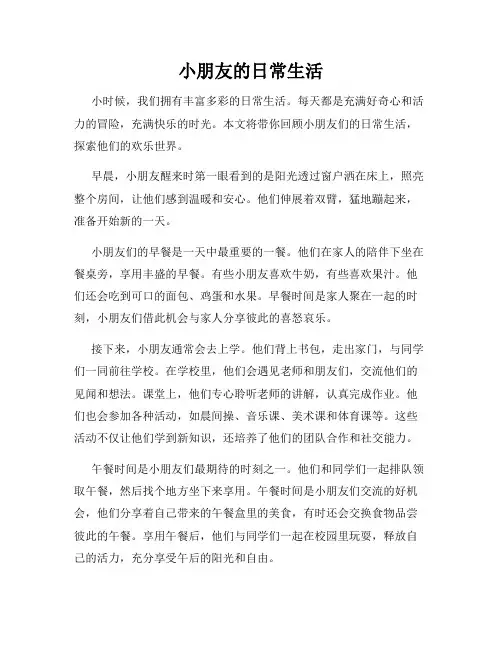 小朋友的日常生活

小时候，我们拥有丰富多彩的日常生活。每天都是充满好奇心和活力的冒险，充满快乐的时光。本文将带你回顾小朋友们的日常生活，探索他们的欢乐世界。

早晨，小朋友醒来时第一眼看到的是阳光透过窗户洒在床上，照亮整个房间，让他们感到温暖和安心。他们伸展着双臂，猛地蹦起来，准备开始新的一天。

小朋友们的早餐是一天中最重要的一餐。他们在家人的陪伴下坐在餐桌旁，享用丰盛的早餐。有些小朋友喜欢牛奶，有些喜欢果汁。他们还会吃到可口的面包、鸡蛋和水果。早餐时间是家人聚在一起的时刻，小朋友们借此机会与家人分享彼此的喜怒哀乐。

接下来，小朋友通常会去上学。他们背上书包，走出家门，与同学们一同前往学校。在学校里，他们会遇见老师和朋友们，交流他们的见闻和想法。课堂上，他们专心聆听老师的讲解，认真完成作业。他们也会参加各种活动，如晨间操、音乐课、美术课和体育课等。这些活动不仅让他们学到新知识，还培养了他们的团队合作和社交能力。

午餐时间是小朋友们最期待的时刻之一。他们和同学们一起排队领取午餐，然后找个地方坐下来享用。午餐时间是小朋友们交流的好机会，他们分享着自己带来的午餐盒里的美食，有时还会交换食物品尝彼此的午餐。享用午餐后，他们与同学们一起在校园里玩耍，释放自己的活力，充分享受午后的阳光和自由。